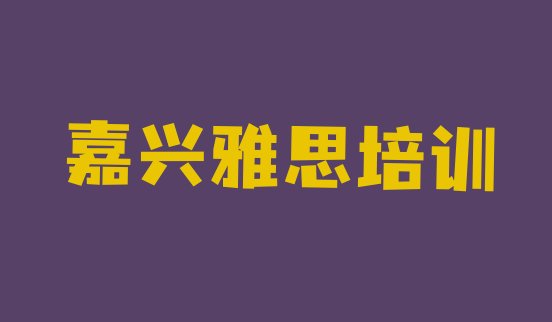 嘉兴雅思培训